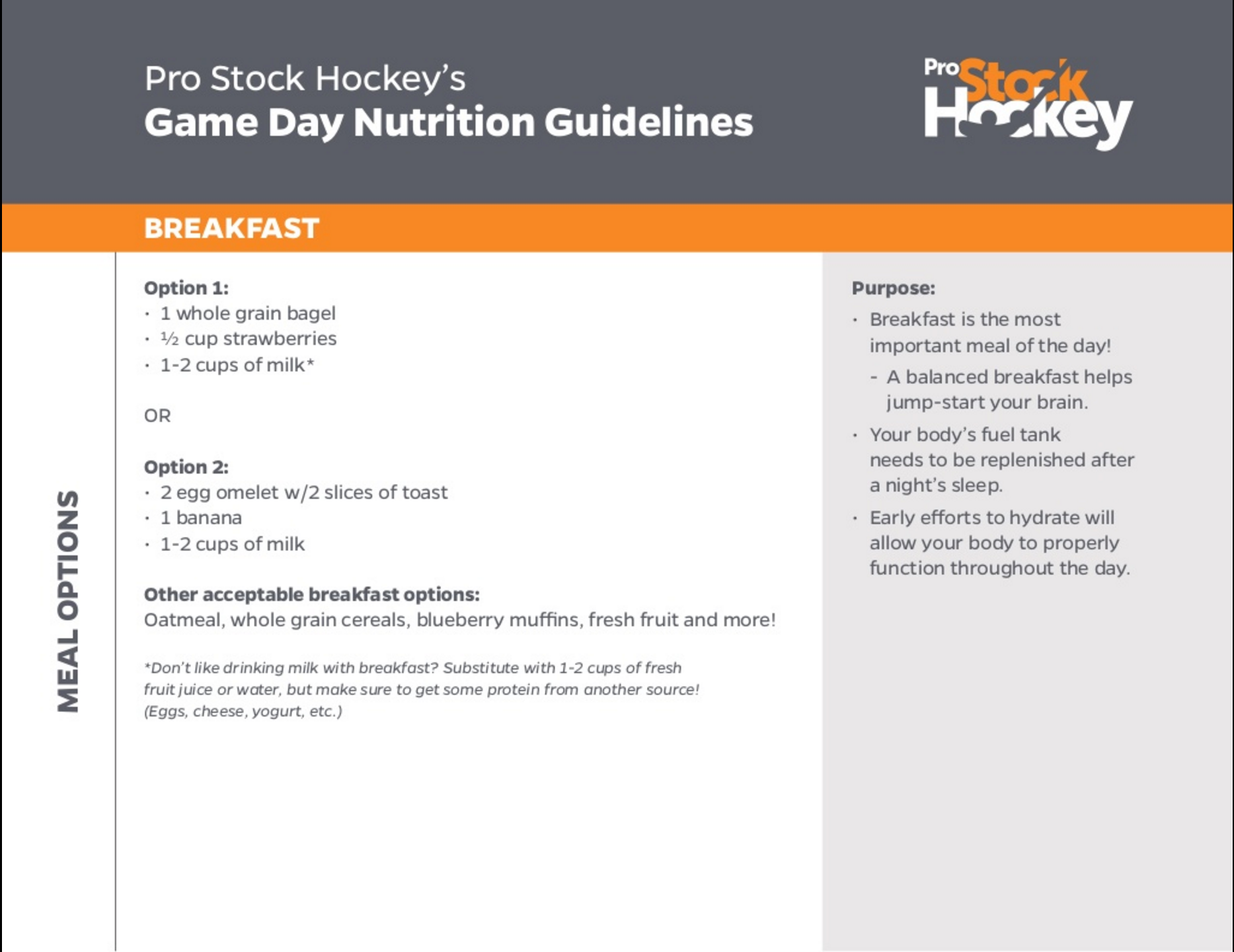 Pro Stock Hockey's
Game Day Nutrition Guidelines

Pro Stock Hockey

BREAKFAST

MEAL OPTIONS

Option 1:
· 1 whole grain bagel
· ½ cup strawberries
· 1-2 cups of milk*

OR

Option 2:
· 2 egg omelet w/2 slices of toast
· 1 banana
· 1-2 cups of milk

Other acceptable breakfast options:
Oatmeal, whole grain cereals, blueberry muffins, fresh fruit and more!

*Don't like drinking milk with breakfast? Substitute with 1-2 cups of fresh fruit juice or water, but make sure to get some protein from another source! (Eggs, cheese, yogurt, etc.)

Purpose:
· Breakfast is the most important meal of the day!
- A balanced breakfast helps jump-start your brain.
· Your body's fuel tank needs to be replenished after a night's sleep.
· Early efforts to hydrate will allow your body to properly function throughout the day.